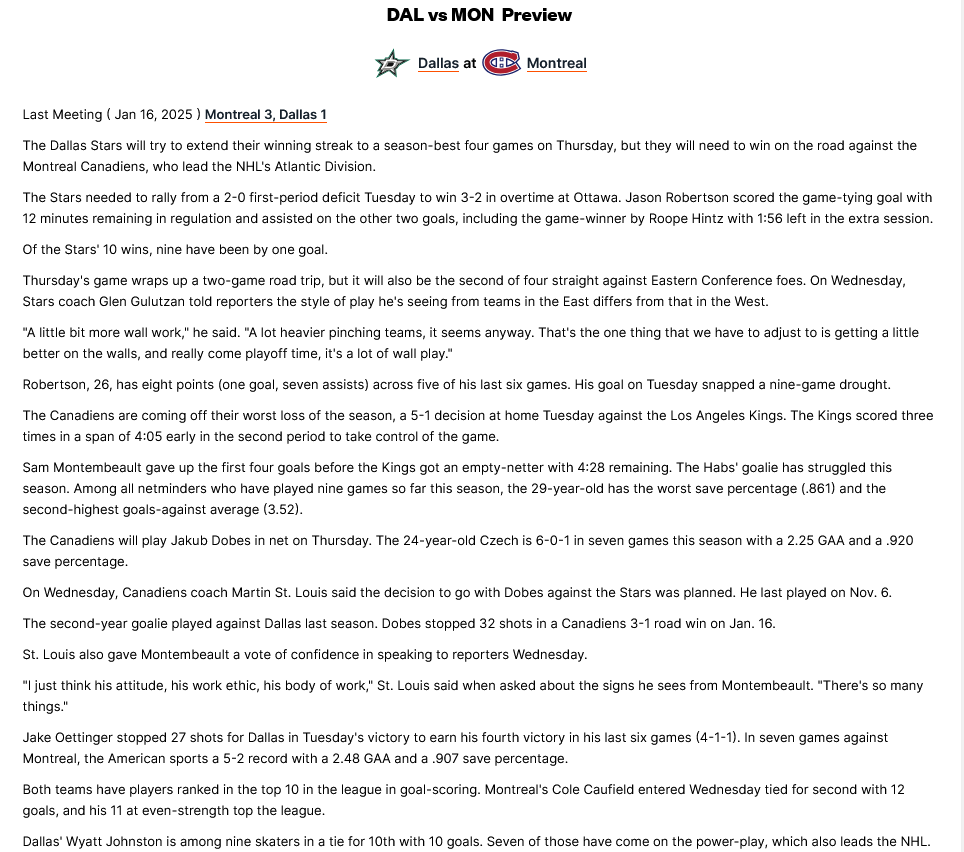 DAL vs MON Preview

Dallas at Montreal

Last Meeting ( Jan 16, 2025 ) Montreal 3, Dallas 1

The Dallas Stars will try to extend their winning streak to a season-best four games on Thursday, but they will need to win on the road against the Montreal Canadiens, who lead the NHL's Atlantic Division.

The Stars needed to rally from a 2-0 first-period deficit Tuesday to win 3-2 in overtime at Ottawa. Jason Robertson scored the game-tying goal with 12 minutes remaining in regulation and assisted on the other two goals, including the game-winner by Roope Hintz with 1:56 left in the extra session.

Of the Stars' 10 wins, nine have been by one goal.

Thursday's game wraps up a two-game road trip, but it will also be the second of four straight against Eastern Conference foes. On Wednesday, Stars coach Glen Gulutzan told reporters the style of play he's seeing from teams in the East differs from that in the West.

"A little bit more wall work," he said. "A lot heavier pinching teams, it seems anyway. That's the one thing that we have to adjust to is getting a little better on the walls, and really come playoff time, it's a lot of wall play."

Robertson, 26, has eight points (one goal, seven assists) across five of his last six games. His goal on Tuesday snapped a nine-game drought.

The Canadiens are coming off their worst loss of the season, a 5-1 decision at home Tuesday against the Los Angeles Kings. The Kings scored three times in a span of 4:05 early in the second period to take control of the game.

Sam Montembeault gave up the first four goals before the Kings got an empty-netter with 4:28 remaining. The Habs' goalie has struggled this season. Among all netminders who have played nine games so far this season, the 29-year-old has the worst save percentage (.861) and the second-highest goals-against average (3.52).

The Canadiens will play Jakub Dobes in net on Thursday. The 24-year-old Czech is 6-0-1 in seven games this season with a 2.25 GAA and a .920 save percentage.

On Wednesday, Canadiens coach Martin St. Louis said the decision to go with Dobes against the Stars was planned. He last played on Nov. 6.

The second-year goalie played against Dallas last season. Dobes stopped 32 shots in a Canadiens 3-1 road win on Jan. 16.

St. Louis also gave Montembeault a vote of confidence in speaking to reporters Wednesday.

"I just think his attitude, his work ethic, his body of work," St. Louis said when asked about the signs he sees from Montembeault. "There's so many things."

Jake Oettinger stopped 27 shots for Dallas in Tuesday's victory to earn his fourth victory in his last six games (4-1-1). In seven games against Montreal, the American sports a 5-2 record with a 2.48 GAA and a .907 save percentage.

Both teams have players ranked in the top 10 in the league in goal-scoring. Montreal's Cole Caufield entered Wednesday tied for second with 12 goals, and his 11 at even-strength top the league.

Dallas' Wyatt Johnston is among nine skaters in a tie for 10th with 10 goals. Seven of those have come on the power-play, which also leads the NHL.